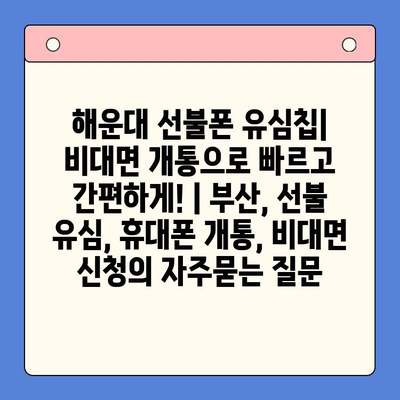 해운대 선불폰 유심칩| 비대면 개통으로 빠르고 간편하게! | 부산, 선불 유심, 휴대폰 개통, 비대면 신청의 자주묻는 질문